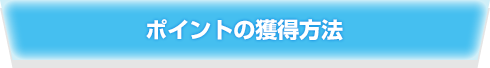 ポイントの獲得方法